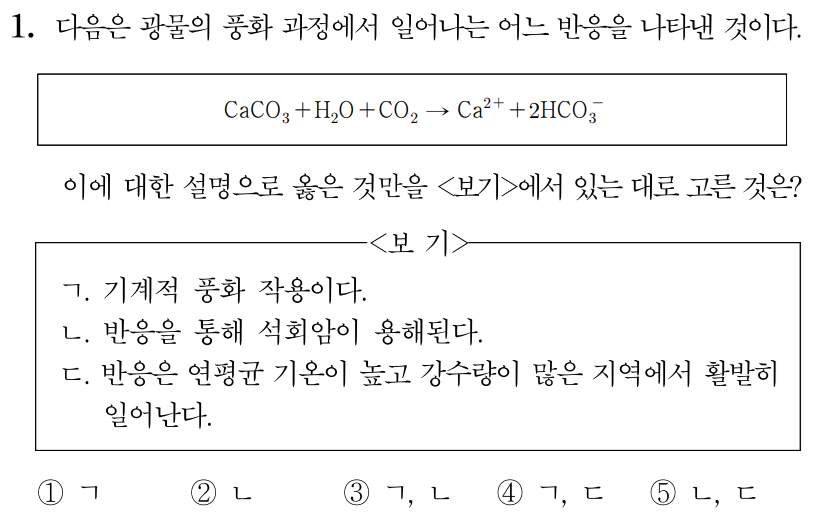 1. 다음은 광물의 풍화 과정에서 일어나는 어느 반응을 나타낸 것이다.

$CaCO_3 + H_2O + CO_2 \rightarrow Ca^{2+} + 2HCO_3^-$

이에 대한 설명으로 옳은 것만을 <보기>에서 있는 대로 고른 것은?

<보 기>

ㄱ. 기계적 풍화 작용이다.
ㄴ. 반응을 통해 석회암이 용해된다.
ㄷ. 반응은 연평균 기온이 높고 강수량이 많은 지역에서 활발히 일어난다.

① ㄱ ② ㄴ ③ ㄱ, ㄴ ④ ㄱ, ㄷ ⑤ ㄴ, ㄷ